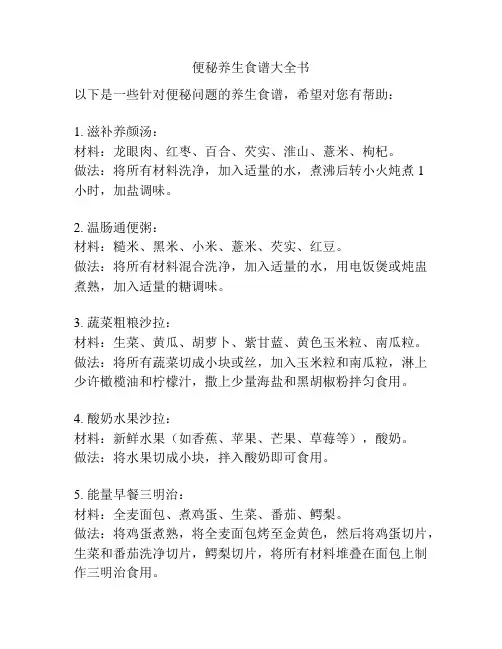 便秘养生食谱大全书

以下是一些针对便秘问题的养生食谱，希望对您有帮助：

1. 滋补养颜汤：
材料：龙眼肉、红枣、百合、芡实、淮山、薏米、枸杞。
做法：将所有材料洗净，加入适量的水，煮沸后转小火炖煮 1 小时，加盐调味。

2. 温肠通便粥：
材料：糙米、黑米、小米、薏米、芡实、红豆。
做法：将所有材料混合洗净，加入适量的水，用电饭煲或炖盅煮熟，加入适量的糖调味。

3. 蔬菜粗粮沙拉：
材料：生菜、黄瓜、胡萝卜、紫甘蓝、黄色玉米粒、南瓜粒。
做法：将所有蔬菜切成小块或丝，加入玉米粒和南瓜粒，淋上少许橄榄油和柠檬汁，撒上少量海盐和黑胡椒粉拌匀食用。

4. 酸奶水果沙拉：
材料：新鲜水果（如香蕉、苹果、芒果、草莓等），酸奶。
做法：将水果切成小块，拌入酸奶即可食用。

5. 能量早餐三明治：
材料：全麦面包、煮鸡蛋、生菜、番茄、鳄梨。
做法：将鸡蛋煮熟，将全麦面包烤至金黄色，然后将鸡蛋切片，生菜和番茄洗净切片，鳄梨切片，将所有材料堆叠在面包上制作三明治食用。